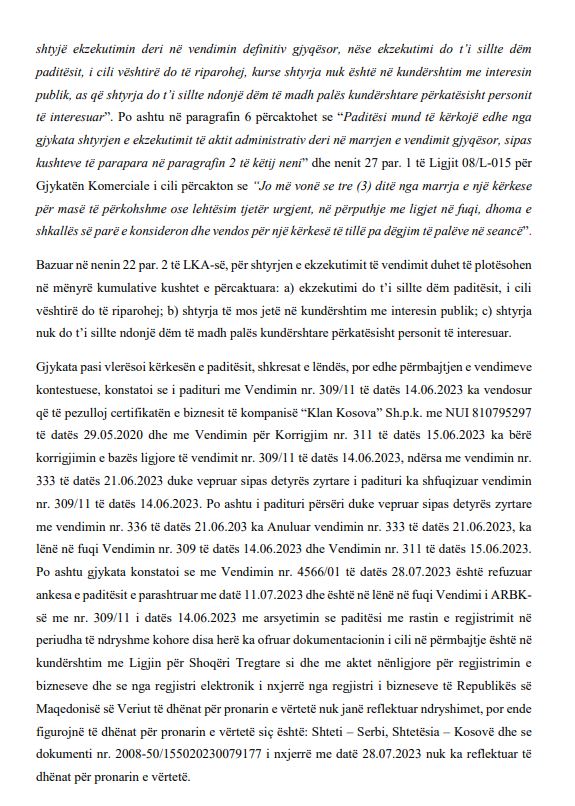 shtyjë ekzekutimin deri në vendimin definitiv gjyqësor, nëse ekzekutimi do t'i sillte dëm paditësit, i cili vështirë do të riparohej, kurse shtyrja nuk është në kundërshtim me interesin publik, as që shtyrja do t'i sillte ndonjë dëm të madh palës kundërshtare përkatësisht personit të interesuar". Po ashtu në paragrafin 6 përcaktohet se "Paditësi mund të kërkojë edhe nga gjykata shtyrjen e ekzekutimit të aktit administrativ deri në marrjen e vendimit gjyqësor, sipas kushteve të parapara në paragrafin 2 të këtij neni" dhe nenit 27 par. 1 të Ligjit 08/L-015 për Gjykatën Komerciale i cili përcakton se "Jo më vonë se tre (3) ditë nga marrja e një kërkese për masë të përkohshme ose lehtësim tjetër urgjent, në përputhje me ligjet në fuqi, dhoma e shkallës së parë e konsideron dhe vendos për një kërkesë të tillë pa dëgjim të palëve në seancë".

Bazuar në nenin 22 par. 2 të LKA-së, për shtyrjen e ekzekutimit të vendimit duhet të plotësohen në mënyrë kumulative kushtet e përcaktuara: a) ekzekutimi do t'i sillte dëm paditësit, i cili vështirë do të riparohej; b) shtyrja të mos jetë në kundërshtim me interesin publik; c) shtyrja nuk do t'i sillte ndonjë dëm të madh palës kundërshtare përkatësisht personit të interesuar.

Gjykata pasi vlerësoi kërkesën e paditësit, shkresat e lëndës, por edhe përmbajtjen e vendimeve kontestuese, konstatoi se i padituri me Vendimin nr. 309/11 të datës 14.06.2023 ka vendosur që të pezulloj certifikatën e biznesit të kompanisë "Klan Kosova" Sh.p.k. me NUI 810795297 të datës 29.05.2020 dhe me Vendimin për Korrigjim nr. 311 të datës 15.06.2023 ka bërë korrigjimin e bazës ligjore të vendimit nr. 309/11 të datës 14.06.2023, ndërsa me vendimin nr. 333 të datës 21.06.2023 duke vepruar sipas detyrës zyrtare i padituri ka shfuqizuar vendimin nr. 309/11 të datës 14.06.2023. Po ashtu i padituri përsëri duke vepruar sipas detyrës zyrtare me vendimin nr. 336 të datës 21.06.203 ka Anuluar vendimin nr. 333 të datës 21.06.2023, ka lënë në fuqi Vendimin nr. 309 të datës 14.06.2023 dhe Vendimin nr. 311 të datës 15.06.2023. Po ashtu gjykata konstatoi se me Vendimin nr. 4566/01 të datës 28.07.2023 është refuzuar ankesa e paditësit e parashtruar me datë 11.07.2023 dhe është në lënë në fuqi Vendimi i ARBK-së me nr. 309/11 i datës 14.06.2023 me arsyetimin se paditësi me rastin e regjistrimit në periudha të ndryshme kohore disa herë ka ofruar dokumentacionin i cili në përmbajtje është në kundërshtim me Ligjin për Shoqëri Tregtare si dhe me aktet nënligjore për regjistrimin e bizneseve dhe se nga regjistri elektronik i nxjerrë nga regjistri i bizneseve të Republikës së Maqedonisë së Veriut të dhënat për pronarin e vërtetë nuk janë reflektuar ndryshimet, por ende figurojnë të dhënat për pronarin e vërtetë siç është: Shteti – Serbi, Shtetësia – Kosovë dhe se dokumenti nr. 2008-50/155020230079177 i nxjerrë me datë 28.07.2023 nuk ka reflektuar të dhënat për pronarin e vërtetë.